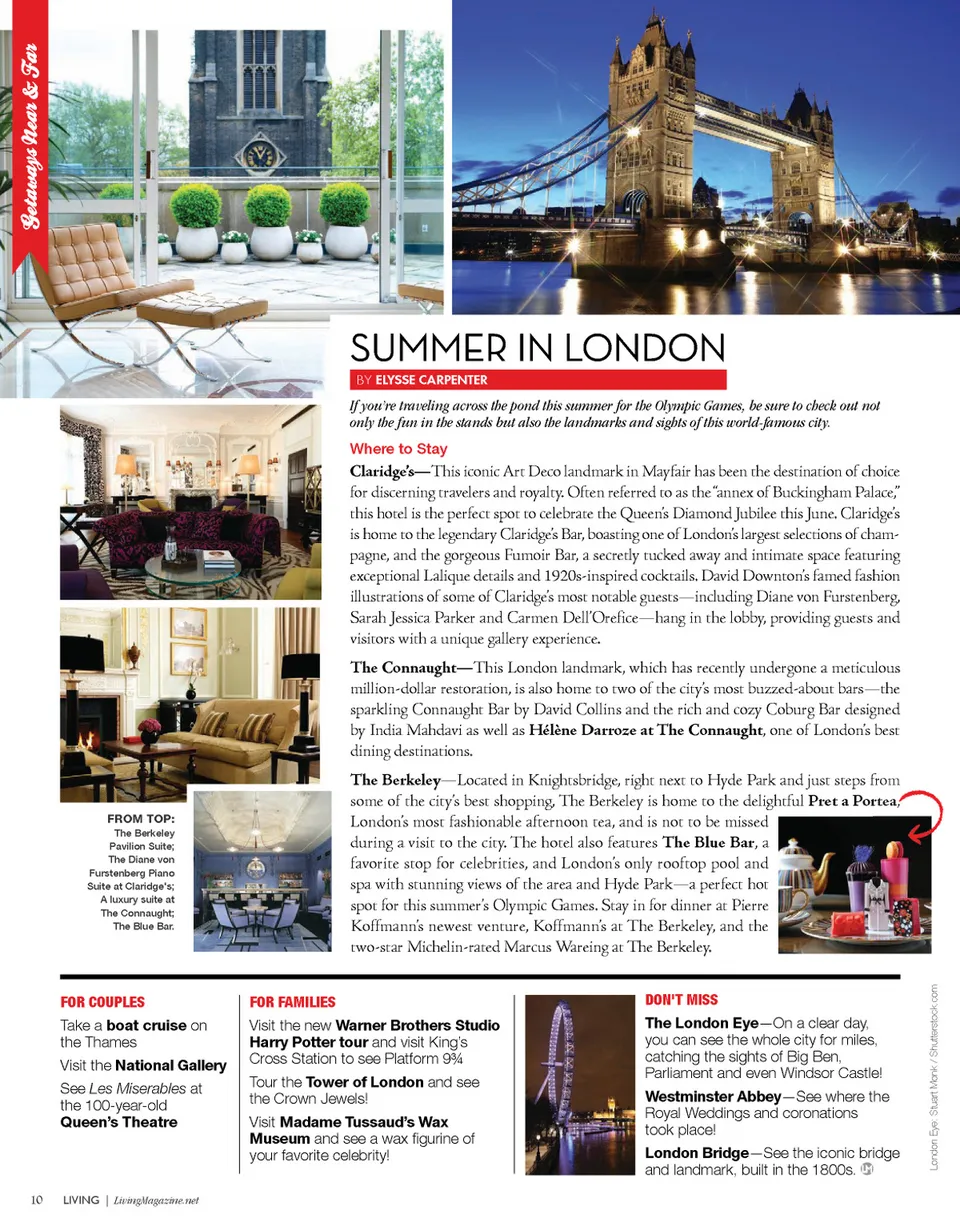 Getaways Near & Far

SUMMER IN LONDON

BY ELYSSE CARPENTER

If you're traveling across the pond this summer for the Olympic Games, be sure to check out not only the fun in the stands but also the landmarks and sights of this world-famous city.

Where to Stay

Claridge's—This iconic Art Deco landmark in Mayfair has been the destination of choice for discerning travelers and royalty. Often referred to as the "annex of Buckingham Palace," this hotel is the perfect spot to celebrate the Queen's Diamond Jubilee this June. Claridge's is home to the legendary Claridge's Bar, boasting one of London's largest selections of champagne, and the gorgeous Fumoir Bar, a secretly tucked away and intimate space featuring exceptional Lalique details and 1920s-inspired cocktails. David Downton's famed fashion illustrations of some of Claridge's most notable guests—including Diane von Furstenberg, Sarah Jessica Parker and Carmen Dell'Orefice—hang in the lobby, providing guests and visitors with a unique gallery experience.

The Connaught—This London landmark, which has recently undergone a meticulous million-dollar restoration, is also home to two of the city's most buzzed-about bars—the sparkling Connaught Bar by David Collins and the rich and cozy Coburg Bar designed by India Mahdavi as well as Hélène Darroze at The Connaught, one of London's best dining destinations.

The Berkeley—Located in Knightsbridge, right next to Hyde Park and just steps from some of the city's best shopping, The Berkeley is home to the delightful Pret a Portea, London's most fashionable afternoon tea, and is not to be missed during a visit to the city. The hotel also features The Blue Bar, a favorite stop for celebrities, and London's only rooftop pool and spa with stunning views of the area and Hyde Park—a perfect hot spot for this summer's Olympic Games. Stay in for dinner at Pierre Koffmann's newest venture, Koffmann's at The Berkeley, and the two-star Michelin-rated Marcus Wareing at The Berkeley.

FROM TOP: The Berkeley Pavilion Suite; The Diane von Furstenberg Piano Suite at Claridge's; A luxury suite at The Connaught; The Blue Bar.

FOR COUPLES

Take a boat cruise on the Thames

Visit the National Gallery

See Les Miserables at the 100-year-old Queen's Theatre

FOR FAMILIES

Visit the new Warner Brothers Studio Harry Potter tour and visit King's Cross Station to see Platform 9¾

Tour the Tower of London and see the Crown Jewels!

Visit Madame Tussaud's Wax Museum and see a wax figurine of your favorite celebrity!

DON'T MISS

The London Eye—On a clear day, you can see the whole city for miles, catching the sights of Big Ben, Parliament and even Windsor Castle!

Westminster Abbey—See where the Royal Weddings and coronations took place!

London Bridge—See the iconic bridge and landmark, built in the 1800s.

London Eye: Stuart Monk / Shutterstock.com

10 LIVING | LivingMagazine.net